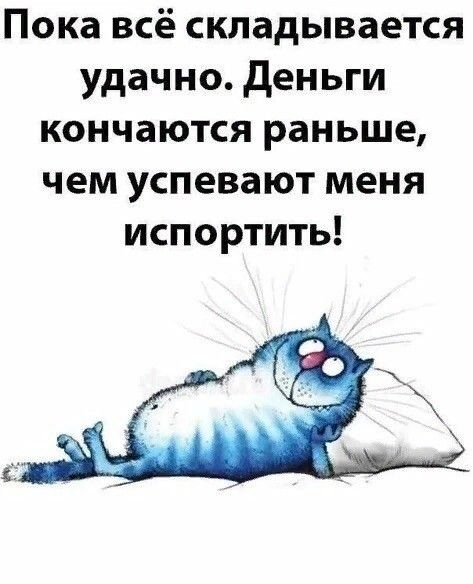 Пока всё складывается удачно. Деньги кончаются раньше, чем успевают меня испортить!